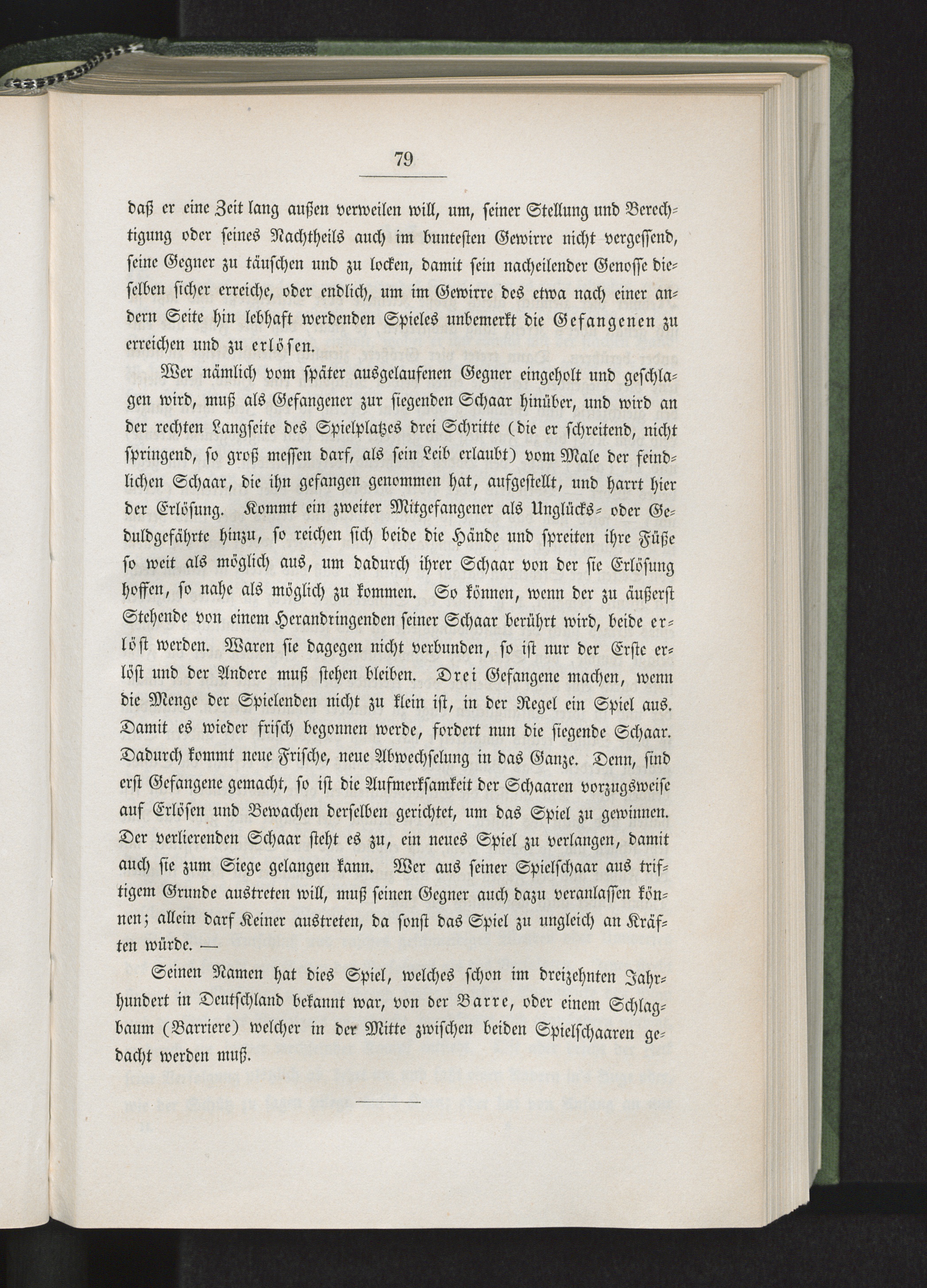 79

daß er eine Zeit lang außen verweilen will, um, seiner Stellung und Berechtigung oder seines Nachtheils auch im buntesten Gewirre nicht vergessend, seine Gegner zu täuschen und zu locken, damit sein nacheilender Genosse dieselben sicher erreiche, oder endlich, um im Gewirre des etwa nach einer andern Seite hin lebhaft werdenden Spieles unbemerkt die Gefangenen zu erreichen und zu erlösen.

Wer nämlich vom später ausgelaufenen Gegner eingeholt und geschlagen wird, muß als Gefangener zur siegenden Schaar hinüber, und wird an der rechten Langseite des Spielplatzes drei Schritte (die er schreitend, nicht springend, so groß messen darf, als sein Leib erlaubt) vom Male der feindlichen Schaar, die ihn gefangen genommen hat, aufgestellt, und harrt hier der Erlösung. Kommt ein zweiter Mitgefangener als Unglücks- oder Geduldgefährte hinzu, so reichen sich beide die Hände und spreiten ihre Füße so weit als möglich aus, um dadurch ihrer Schaar von der sie Erlösung hoffen, so nahe als möglich zu kommen. So können, wenn der zu äußerst Stehende von einem Herandringenden seiner Schaar berührt wird, beide erlöst werden. Waren sie dagegen nicht verbunden, so ist nur der Erste erlöst und der Andere muß stehen bleiben. Drei Gefangene machen, wenn die Menge der Spielenden nicht zu klein ist, in der Regel ein Spiel aus. Damit es wieder frisch begonnen werde, fordert nun die siegende Schaar. Dadurch kommt neue Frische, neue Abwechselung in das Ganze. Denn, sind erst Gefangene gemacht, so ist die Aufmerksamkeit der Schaaren vorzugsweise auf Erlösen und Bewachen derselben gerichtet, um das Spiel zu gewinnen. Der verlierenden Schaar steht es zu, ein neues Spiel zu verlangen, damit auch sie zum Siege gelangen kann. Wer aus seiner Spielschaar aus triftigem Grunde austreten will, muß seinen Gegner auch dazu veranlassen können; allein darf Keiner austreten, da sonst das Spiel zu ungleich an Kräften würde. —

Seinen Namen hat dies Spiel, welches schon im dreizehnten Jahrhundert in Deutschland bekannt war, von der Barre, oder einem Schlagbaum (Barriere) welcher in der Mitte zwischen beiden Spielschaaren gedacht werden muß.